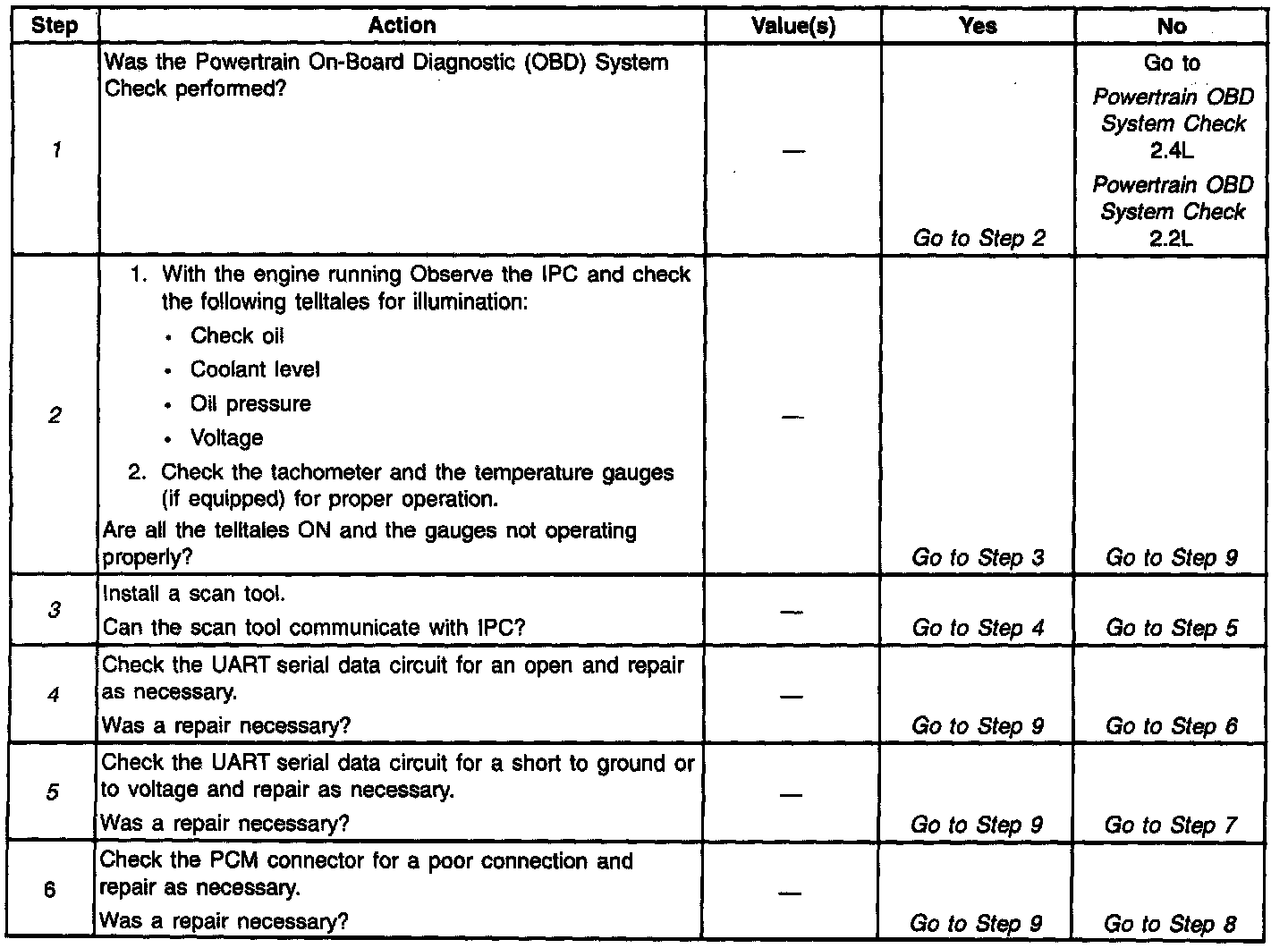 | Step | Action | Value(s) | Yes | No |
|---|---|---|---|---|
| 1 | Was the Powertrain On-Board Diagnostic (OBD) System Check performed? | — | Go to Step 2 | Go to Powertrain OBD System Check 2.4L Powertrain OBD System Check 2.2L |
| 2 | 1. With the engine running Observe the IPC and check the following telltales for illumination: • Check oil • Coolant level • Oil pressure • Voltage 2. Check the tachometer and the temperature gauges (if equipped) for proper operation. Are all the telltales ON and the gauges not operating properly? | — | Go to Step 3 | Go to Step 9 |
| 3 | Install a scan tool. Can the scan tool communicate with IPC? | — | Go to Step 4 | Go to Step 5 |
| 4 | Check the UART serial data circuit for an open and repair as necessary. Was a repair necessary? | — | Go to Step 9 | Go to Step 6 |
| 5 | Check the UART serial data circuit for a short to ground or to voltage and repair as necessary. Was a repair necessary? | — | Go to Step 9 | Go to Step 7 |
| 6 | Check the PCM connector for a poor connection and repair as necessary. Was a repair necessary? | — | Go to Step 9 | Go to Step 8 |